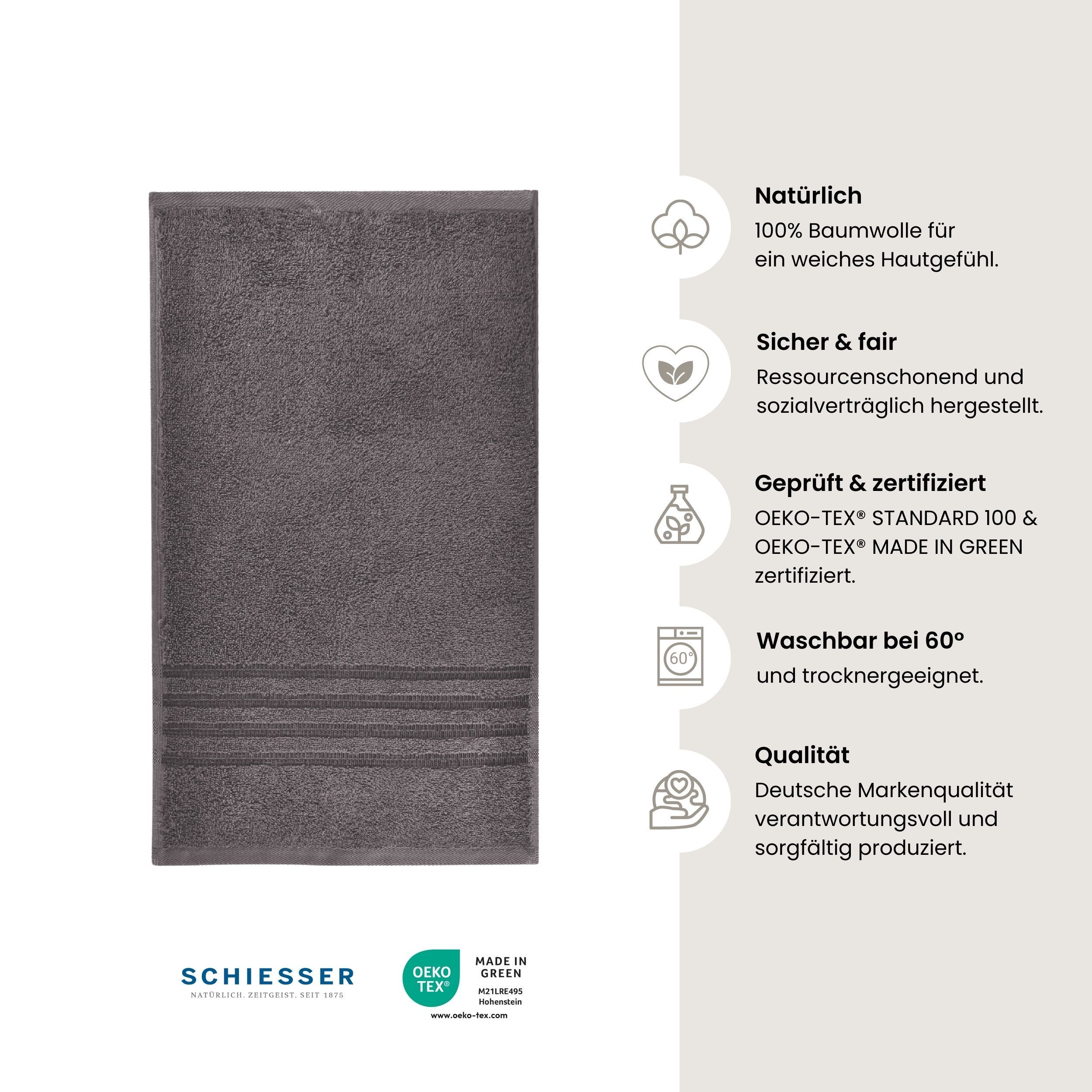 Natürlich
100% Baumwolle für ein weiches Hautgefühl.

Sicher & fair
Ressourcenschonend und sozialverträglich hergestellt.

Geprüft & zertifiziert
OEKO-TEX® STANDARD 100 & OEKO-TEX® MADE IN GREEN zertifiziert.

60°

Waschbar bei 60°
und trocknergeeignet.

Qualität
Deutsche Markenqualität verantwortungsvoll und sorgfältig produziert.

SCHIESSER
NATÜRLICH. ZEITGEIST. SEIT 1875

OEKO TEX®
MADE IN GREEN
M21LRE495
Hohenstein
www.oeko-tex.com